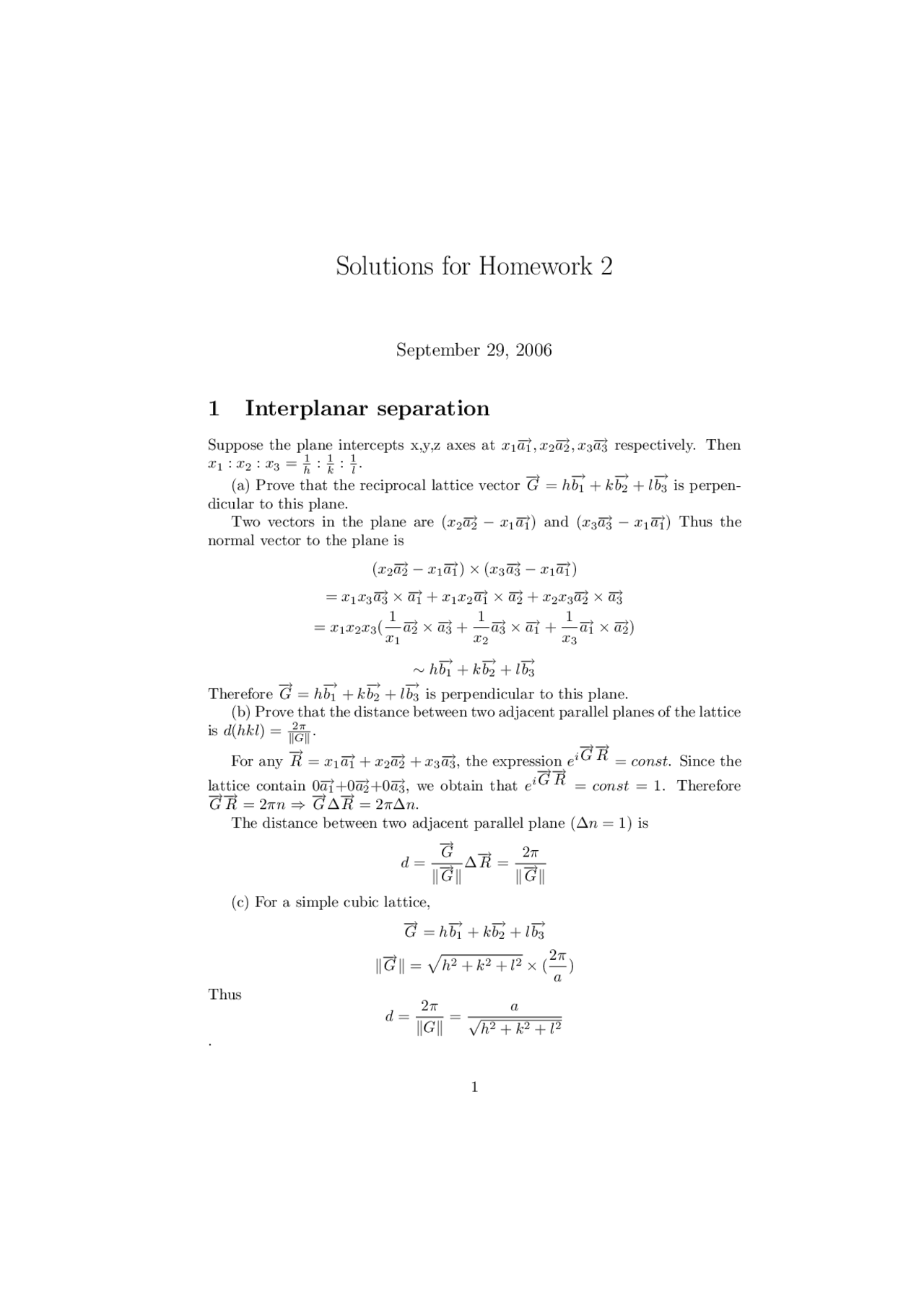 Solutions for Homework 2

September 29, 2006

1 Interplanar separation

Suppose the plane intercepts x,y,z axes at $x_1\overrightarrow{a_1}, x_2\overrightarrow{a_2}, x_3\overrightarrow{a_3}$ respectively. Then $x_1 : x_2 : x_3 = \frac{1}{h} : \frac{1}{k} : \frac{1}{l}$.

(a) Prove that the reciprocal lattice vector $\overrightarrow{G} = h\overrightarrow{b_1} + k\overrightarrow{b_2} + l\overrightarrow{b_3}$ is perpendicular to this plane.

Two vectors in the plane are $(x_2\overrightarrow{a_2} - x_1\overrightarrow{a_1})$ and $(x_3\overrightarrow{a_3} - x_1\overrightarrow{a_1})$ Thus the normal vector to the plane is

$(x_2\overrightarrow{a_2} - x_1\overrightarrow{a_1}) \times (x_3\overrightarrow{a_3} - x_1\overrightarrow{a_1})$
$= x_1x_3\overrightarrow{a_3} \times \overrightarrow{a_1} + x_1x_2\overrightarrow{a_1} \times \overrightarrow{a_2} + x_2x_3\overrightarrow{a_2} \times \overrightarrow{a_3}$
$= x_1x_2x_3(\frac{1}{x_1}\overrightarrow{a_2} \times \overrightarrow{a_3} + \frac{1}{x_2}\overrightarrow{a_3} \times \overrightarrow{a_1} + \frac{1}{x_3}\overrightarrow{a_1} \times \overrightarrow{a_2})$
$\sim h\overrightarrow{b_1} + k\overrightarrow{b_2} + l\overrightarrow{b_3}$

Therefore $\overrightarrow{G} = h\overrightarrow{b_1} + k\overrightarrow{b_2} + l\overrightarrow{b_3}$ is perpendicular to this plane.

(b) Prove that the distance between two adjacent parallel planes of the lattice is $d(hkl) = \frac{2\pi}{\|G\|}$.

For any $\overrightarrow{R} = x_1\overrightarrow{a_1} + x_2\overrightarrow{a_2} + x_3\overrightarrow{a_3}$, the expression $e^{i\overrightarrow{G}\overrightarrow{R}} = const$. Since the lattice contain $0\overrightarrow{a_1}+0\overrightarrow{a_2}+0\overrightarrow{a_3}$, we obtain that $e^{i\overrightarrow{G}\overrightarrow{R}} = const = 1$. Therefore $\overrightarrow{G}\overrightarrow{R} = 2\pi n \Rightarrow \overrightarrow{G}\Delta\overrightarrow{R} = 2\pi\Delta n$.

The distance between two adjacent parallel plane ($\Delta n = 1$) is

$d = \frac{\overrightarrow{G}}{\|\overrightarrow{G}\|}\Delta\overrightarrow{R} = \frac{2\pi}{\|\overrightarrow{G}\|}$

(c) For a simple cubic lattice,

$\overrightarrow{G} = h\overrightarrow{b_1} + k\overrightarrow{b_2} + l\overrightarrow{b_3}$
$\|\overrightarrow{G}\| = \sqrt{h^2 + k^2 + l^2} \times (\frac{2\pi}{a})$

Thus

$d = \frac{2\pi}{\|G\|} = \frac{a}{\sqrt{h^2 + k^2 + l^2}}$

.

1